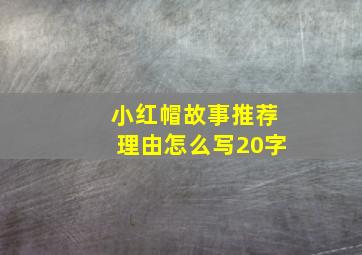 小红帽故事推荐理由怎么写20字